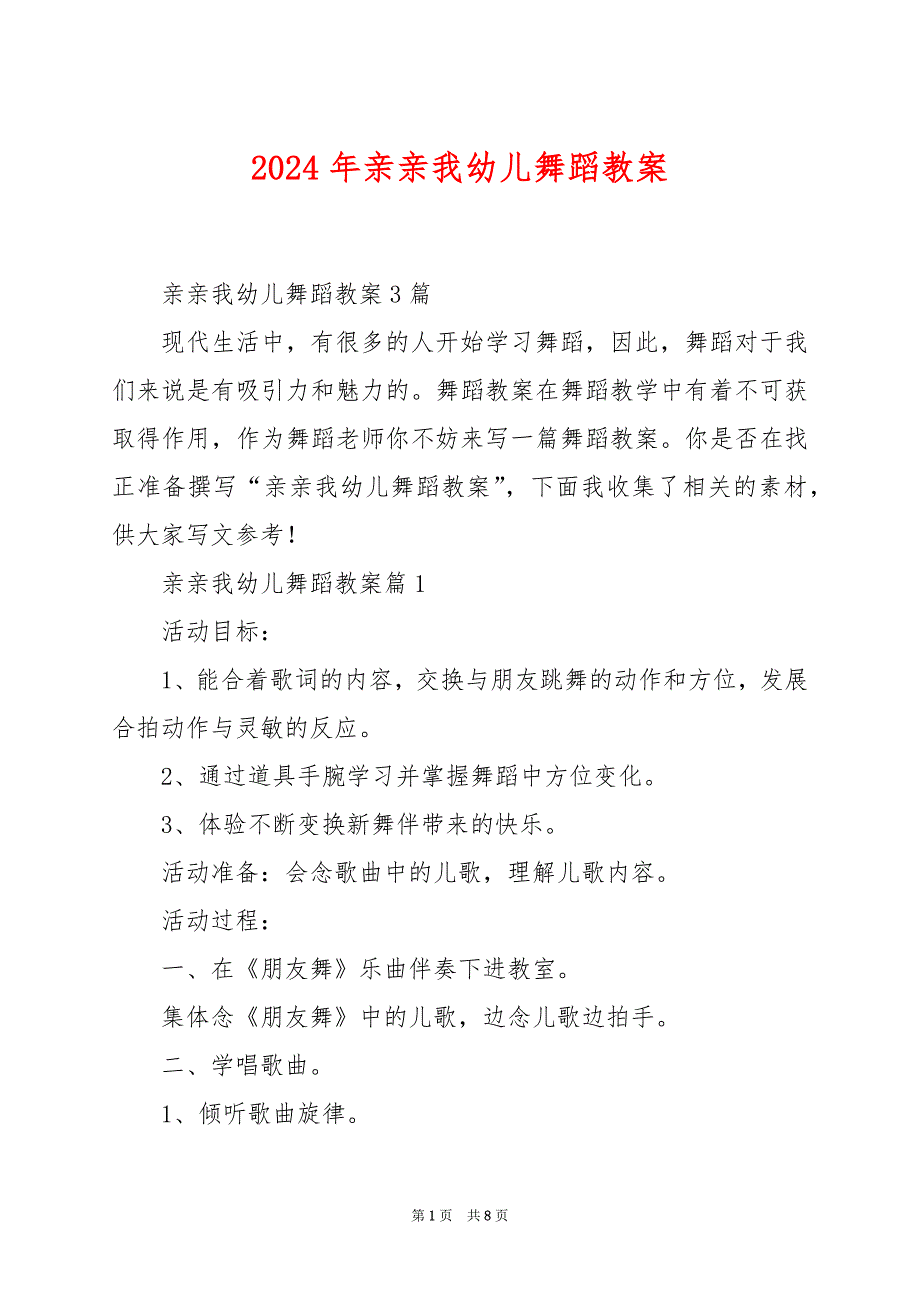 2024 年亲亲我幼儿舞蹈教案

亲亲我幼儿舞蹈教案 3 篇

现代生活中，有很多的人开始学习舞蹈，因此，舞蹈对于我们来说是有吸引力和魅力的。舞蹈教案在舞蹈教学中有着不可获取得作用，作为舞蹈老师你不妨来写一篇舞蹈教案。你是否在找正准备撰写“亲亲我幼儿舞蹈教案”，下面我收集了相关的素材，供大家写文参考！

亲亲我幼儿舞蹈教案篇 1

活动目标：

1、能合着歌词的内容，交换与朋友跳舞的动作和方位，发展合拍动作与灵敏的反应。

2、通过道具手腕学习并掌握舞蹈中方位变化。

3、体验不断变换新舞伴带来的快乐。

活动准备：会念歌曲中的儿歌，理解儿歌内容。

活动过程：

一、在《朋友舞》乐曲伴奏下进教室。

集体念《朋友舞》中的儿歌，边念儿歌边拍手。

二、学唱歌曲。

1、倾听歌曲旋律。

第 1 页　共 8 页